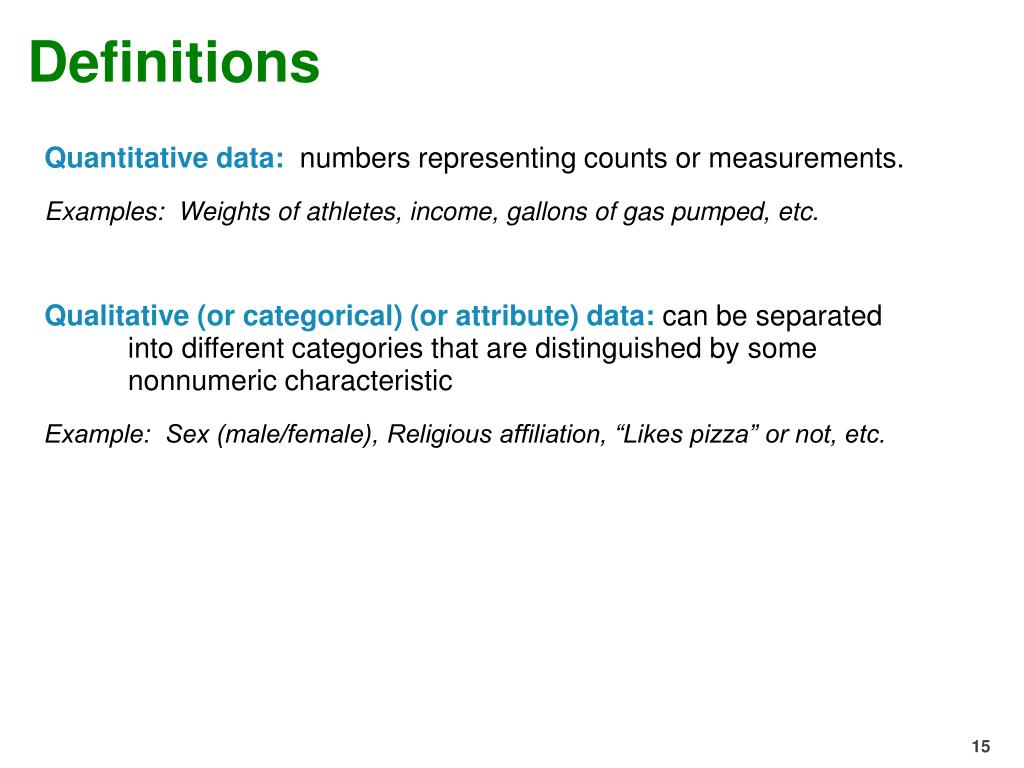 Definitions

Quantitative data: numbers representing counts or measurements.

Examples: Weights of athletes, income, gallons of gas pumped, etc.

Qualitative (or categorical) (or attribute) data: can be separated into different categories that are distinguished by some nonnumeric characteristic

Example: Sex (male/female), Religious affiliation, “Likes pizza” or not, etc.

15